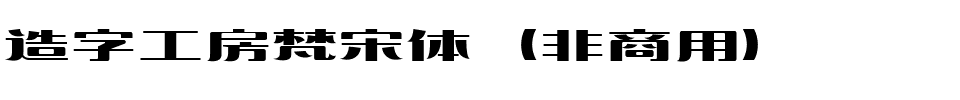 造字工房梵宋体（非商用）